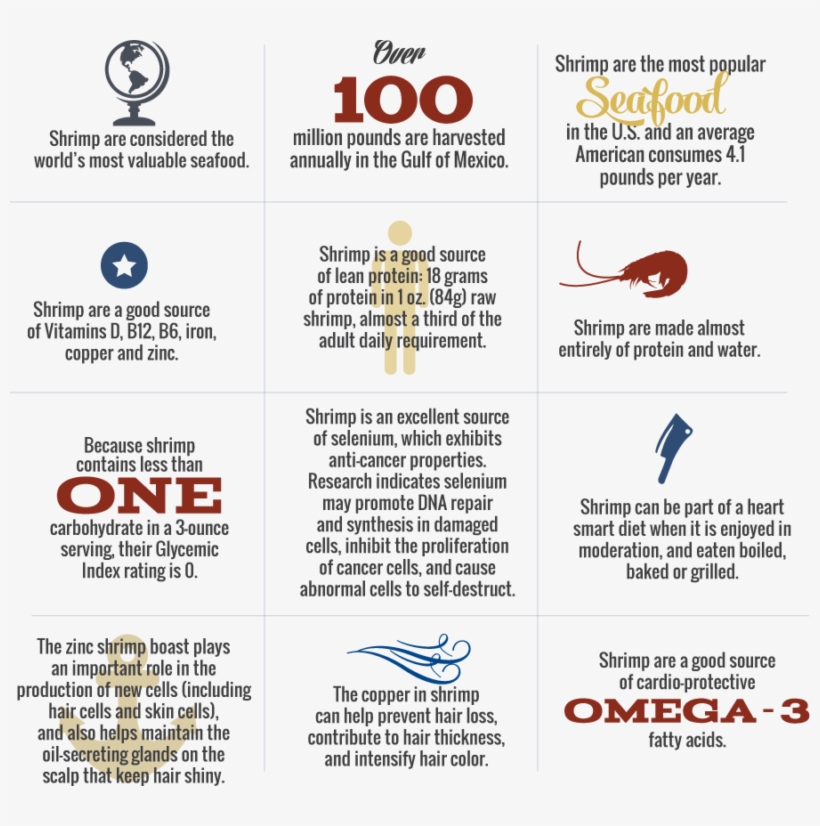 Shrimp are considered the world's most valuable seafood.

Over
100
million pounds are harvested annually in the Gulf of Mexico.

Shrimp are the most popular
Seafood
in the U.S. and an average American consumes 4.1 pounds per year.

Shrimp are a good source of Vitamins D, B12, B6, iron, copper and zinc.

Shrimp is a good source of lean protein: 18 grams of protein in 1 oz. (84g) raw shrimp, almost a third of the adult daily requirement.

Shrimp are made almost entirely of protein and water.

Because shrimp contains less than
ONE
carbohydrate in a 3-ounce serving, their Glycemic Index rating is 0.

Shrimp is an excellent source of selenium, which exhibits anti-cancer properties. Research indicates selenium may promote DNA repair and synthesis in damaged cells, inhibit the proliferation of cancer cells, and cause abnormal cells to self-destruct.

Shrimp can be part of a heart smart diet when it is enjoyed in moderation, and eaten boiled, baked or grilled.

The zinc shrimp boast plays an important role in the production of new cells (including hair cells and skin cells), and also helps maintain the oil-secreting glands on the scalp that keep hair shiny.

The copper in shrimp can help prevent hair loss, contribute to hair thickness, and intensify hair color.

Shrimp are a good source of cardio-protective
OMEGA - 3
fatty acids.